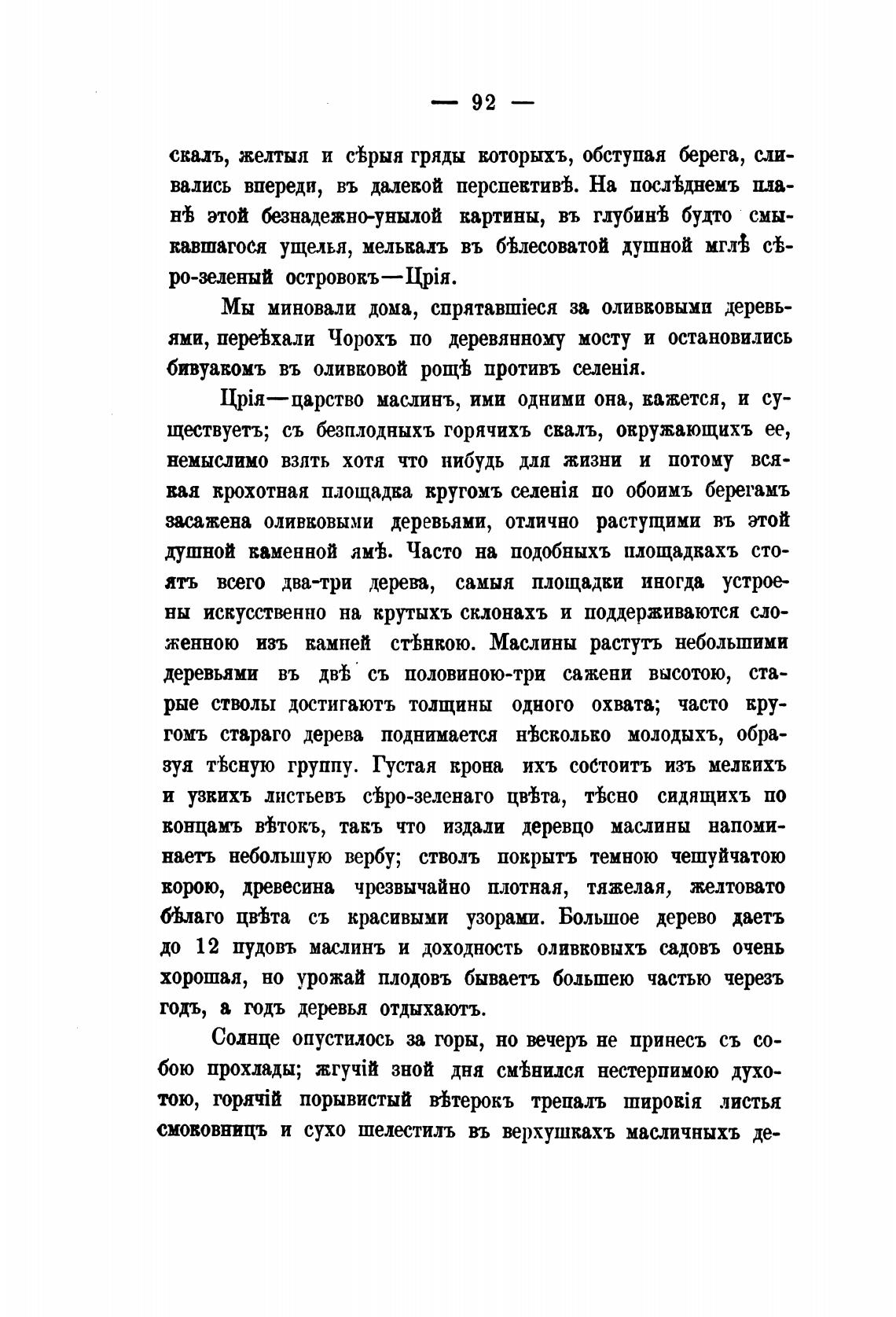 — 92 —

скалъ, желтыя и сѣрыя гряды которыхъ, обступая берега, сливались впереди, въ далекой перспективѣ. На послѣднемъ планѣ этой безнадежно-унылой картины, въ глубинѣ будто смыкавшагося ущелья, мелькалъ въ бѣлесоватой душной мглѣ сѣро-зеленый островокъ—Црія.

Мы миновали дома, спрятавшіеся за оливковыми деревьями, переѣхали Чорохъ по деревянному мосту и остановились бивуакомъ въ оливковой рощѣ противъ селенія.

Црія—царство маслинъ, ими одними она, кажется, и существуетъ; съ безплодныхъ горячихъ скалъ, окружающихъ ее, немыслимо взять хотя что нибудь для жизни и потому всякая крохотная площадка кругомъ селенія по обоимъ берегамъ засажена оливковыми деревьями, отлично растущими въ этой душной каменной ямѣ. Часто на подобныхъ площадкахъ стоятъ всего два-три дерева, самыя площадки иногда устроены искусственно на крутыхъ склонахъ и поддерживаются сложенною изъ камней стѣнкою. Маслины растутъ небольшими деревьями въ двѣ съ половиною-три сажени высотою, старые стволы достигаютъ толщины одного охвата; часто кругомъ стараго дерева поднимается нѣсколько молодыхъ, образуя тѣсную группу. Густая крона ихъ состоитъ изъ мелкихъ и узкихъ листьевъ сѣро-зеленаго цвѣта, тѣсно сидящихъ по концамъ вѣтокъ, такъ что издали деревцо маслины напоминаетъ небольшую вербу; стволъ покрытъ темною чешуйчатою корою, древесина чрезвычайно плотная, тяжелая, желтовато бѣлаго цвѣта съ красивыми узорами. Большое дерево даетъ до 12 пудовъ маслинъ и доходность оливковыхъ садовъ очень хорошая, но урожай плодовъ бываетъ большею частью черезъ годъ, а годъ деревья отдыхаютъ.

Солнце опустилось за горы, но вечеръ не принесъ съ собою прохлады; жгучій зной дня смѣнился нестерпимою духотою, горячій порывистый вѣтерокъ трепалъ широкія листья смоковницъ и сухо шелестилъ въ верхушкахъ масличныхъ де-